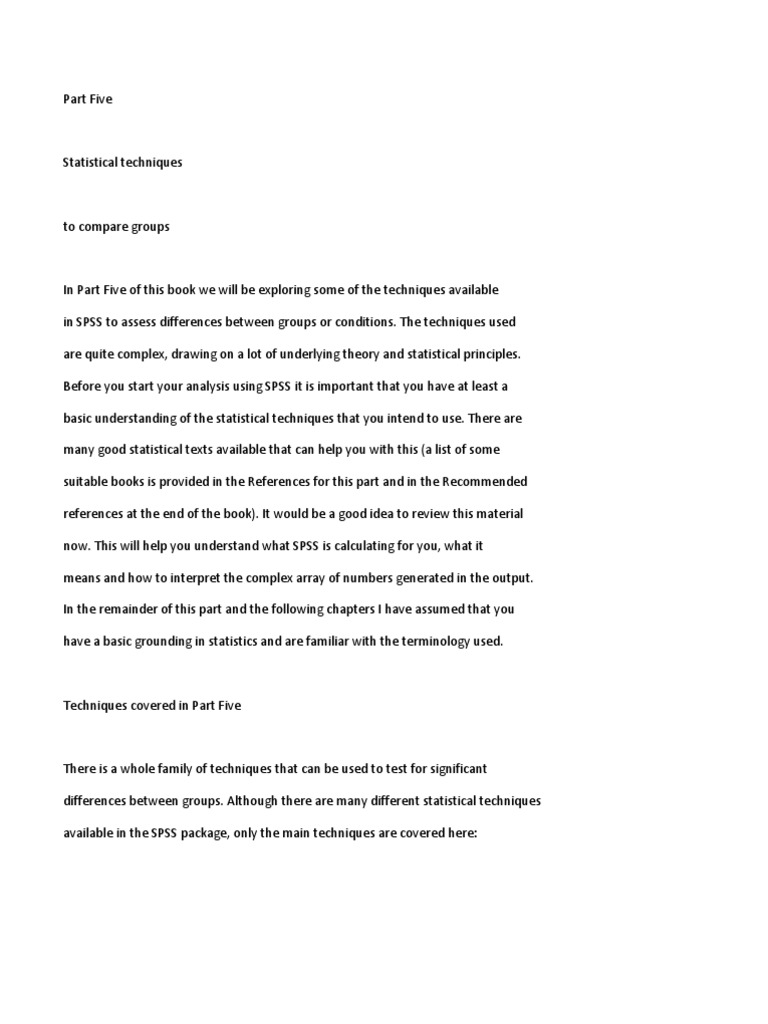 Part Five

Statistical techniques

to compare groups

In Part Five of this book we will be exploring some of the techniques available in SPSS to assess differences between groups or conditions. The techniques used are quite complex, drawing on a lot of underlying theory and statistical principles. Before you start your analysis using SPSS it is important that you have at least a basic understanding of the statistical techniques that you intend to use. There are many good statistical texts available that can help you with this (a list of some suitable books is provided in the References for this part and in the Recommended references at the end of the book). It would be a good idea to review this material now. This will help you understand what SPSS is calculating for you, what it means and how to interpret the complex array of numbers generated in the output. In the remainder of this part and the following chapters I have assumed that you have a basic grounding in statistics and are familiar with the terminology used.

Techniques covered in Part Five

There is a whole family of techniques that can be used to test for significant differences between groups. Although there are many different statistical techniques available in the SPSS package, only the main techniques are covered here: